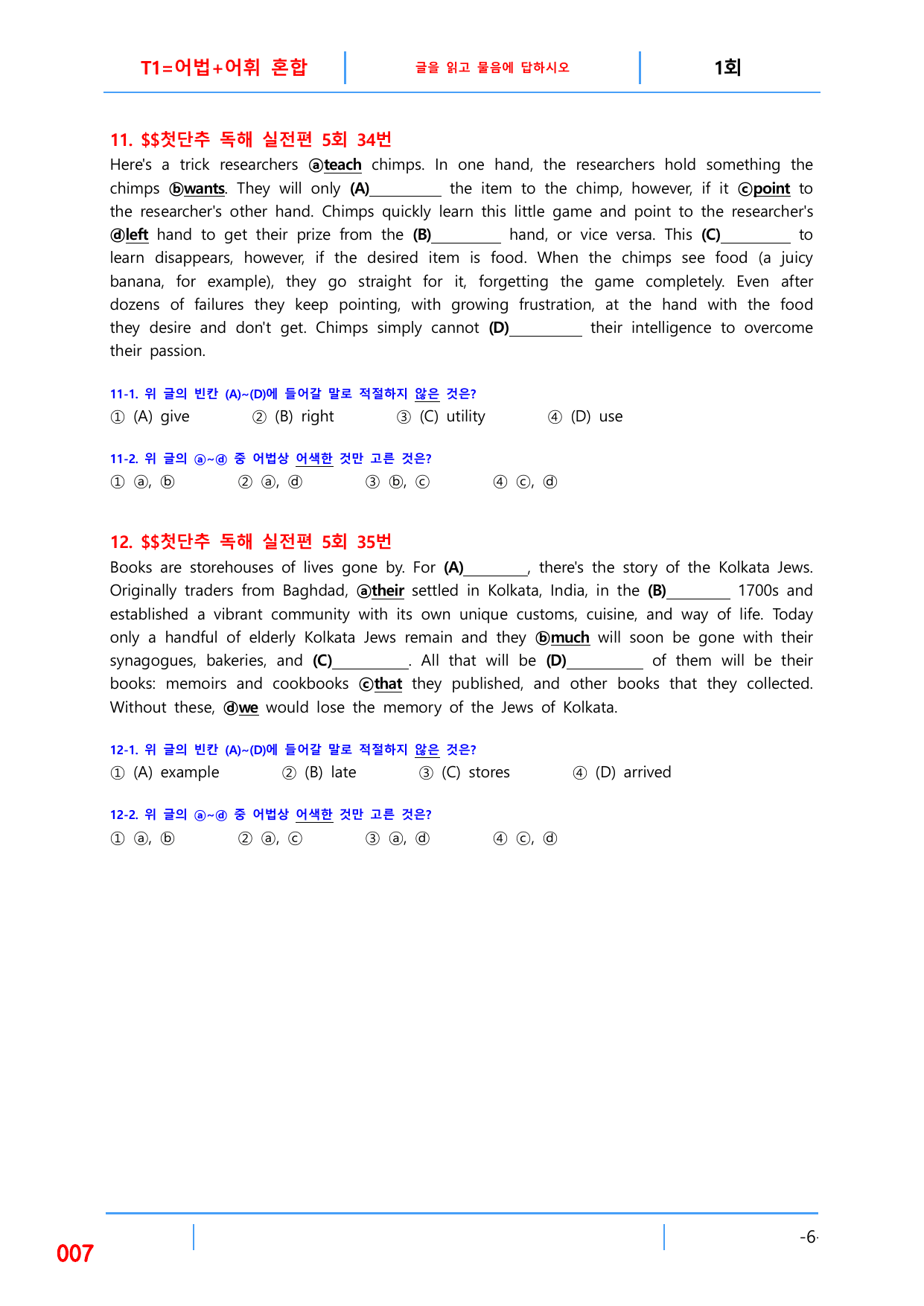 T1=어법+어휘 혼합 글을 읽고 물음에 답하시오 1회

11. $$첫단추 독해 실전편 5회 34번

Here's a trick researchers ⓐteach chimps. In one hand, the researchers hold something the chimps ⓑwants. They will only (A)____ the item to the chimp, however, if it ⓒpoint to the researcher's other hand. Chimps quickly learn this little game and point to the researcher's ⓓleft hand to get their prize from the (B)____ hand, or vice versa. This (C)____ to learn disappears, however, if the desired item is food. When the chimps see food (a juicy banana, for example), they go straight for it, forgetting the game completely. Even after dozens of failures they keep pointing, with growing frustration, at the hand with the food they desire and don't get. Chimps simply cannot (D)____ their intelligence to overcome their passion.

11-1. 위 글의 빈칸 (A)~(D)에 들어갈 말로 적절하지 않은 것은?

① (A) give ② (B) right ③ (C) utility ④ (D) use

11-2. 위 글의 ⓐ~ⓓ 중 어법상 어색한 것만 고른 것은?

① ⓐ, ⓑ ② ⓐ, ⓓ ③ ⓑ, ⓒ ④ ⓒ, ⓓ

12. $$첫단추 독해 실전편 5회 35번

Books are storehouses of lives gone by. For (A)____, there's the story of the Kolkata Jews. Originally traders from Baghdad, ⓐtheir settled in Kolkata, India, in the (B)____ 1700s and established a vibrant community with its own unique customs, cuisine, and way of life. Today only a handful of elderly Kolkata Jews remain and they ⓑmuch will soon be gone with their synagogues, bakeries, and (C)____. All that will be (D)____ of them will be their books: memoirs and cookbooks ⓒthat they published, and other books that they collected. Without these, ⓓwe would lose the memory of the Jews of Kolkata.

12-1. 위 글의 빈칸 (A)~(D)에 들어갈 말로 적절하지 않은 것은?

① (A) example ② (B) late ③ (C) stores ④ (D) arrived

12-2. 위 글의 ⓐ~ⓓ 중 어법상 어색한 것만 고른 것은?

① ⓐ, ⓑ ② ⓐ, ⓒ ③ ⓐ, ⓓ ④ ⓒ, ⓓ

007

-6-